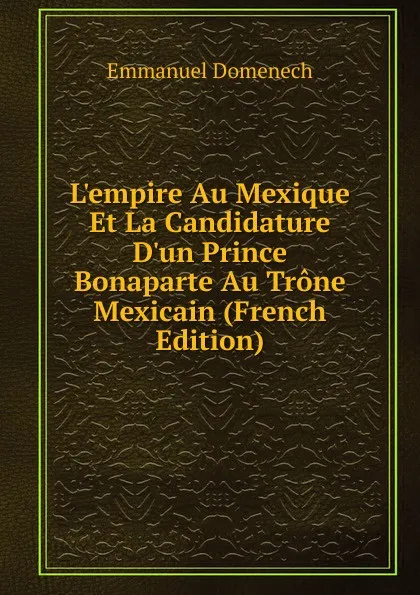 Emmanuel Domenech

L'empire Au Mexique Et La Candidature D'un Prince Bonaparte Au Trône Mexicain (French Edition)